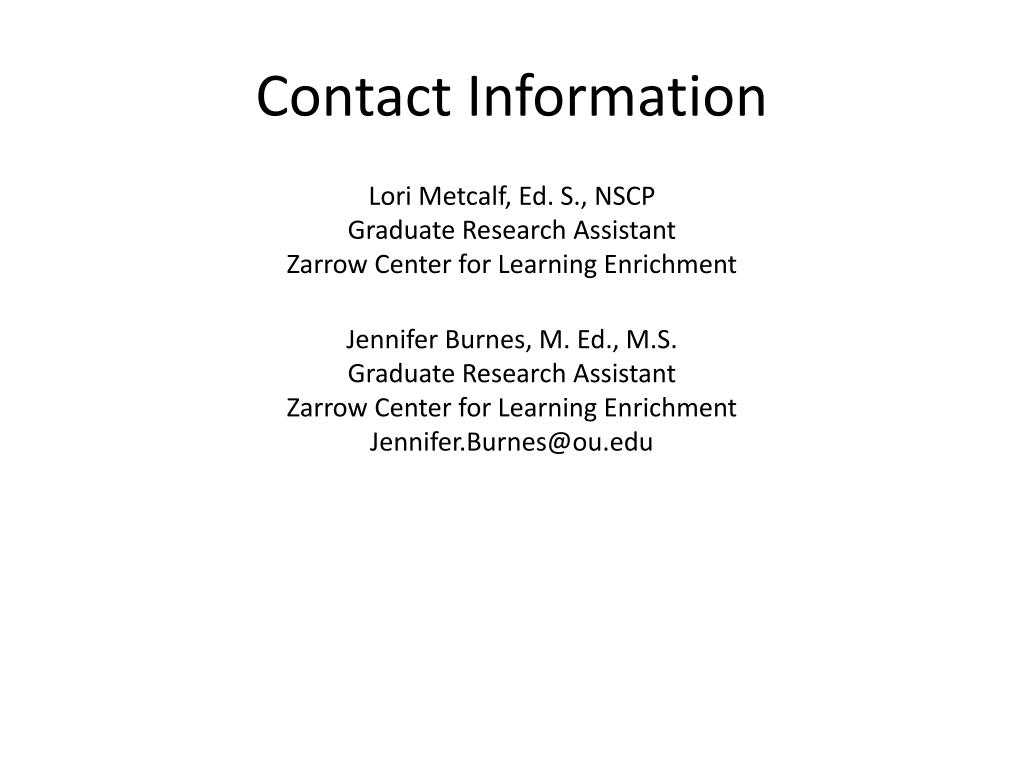 Contact Information

Lori Metcalf, Ed. S., NSCP
Graduate Research Assistant
Zarrow Center for Learning Enrichment

Jennifer Burnes, M. Ed., M.S.
Graduate Research Assistant
Zarrow Center for Learning Enrichment
Jennifer.Burnes@ou.edu